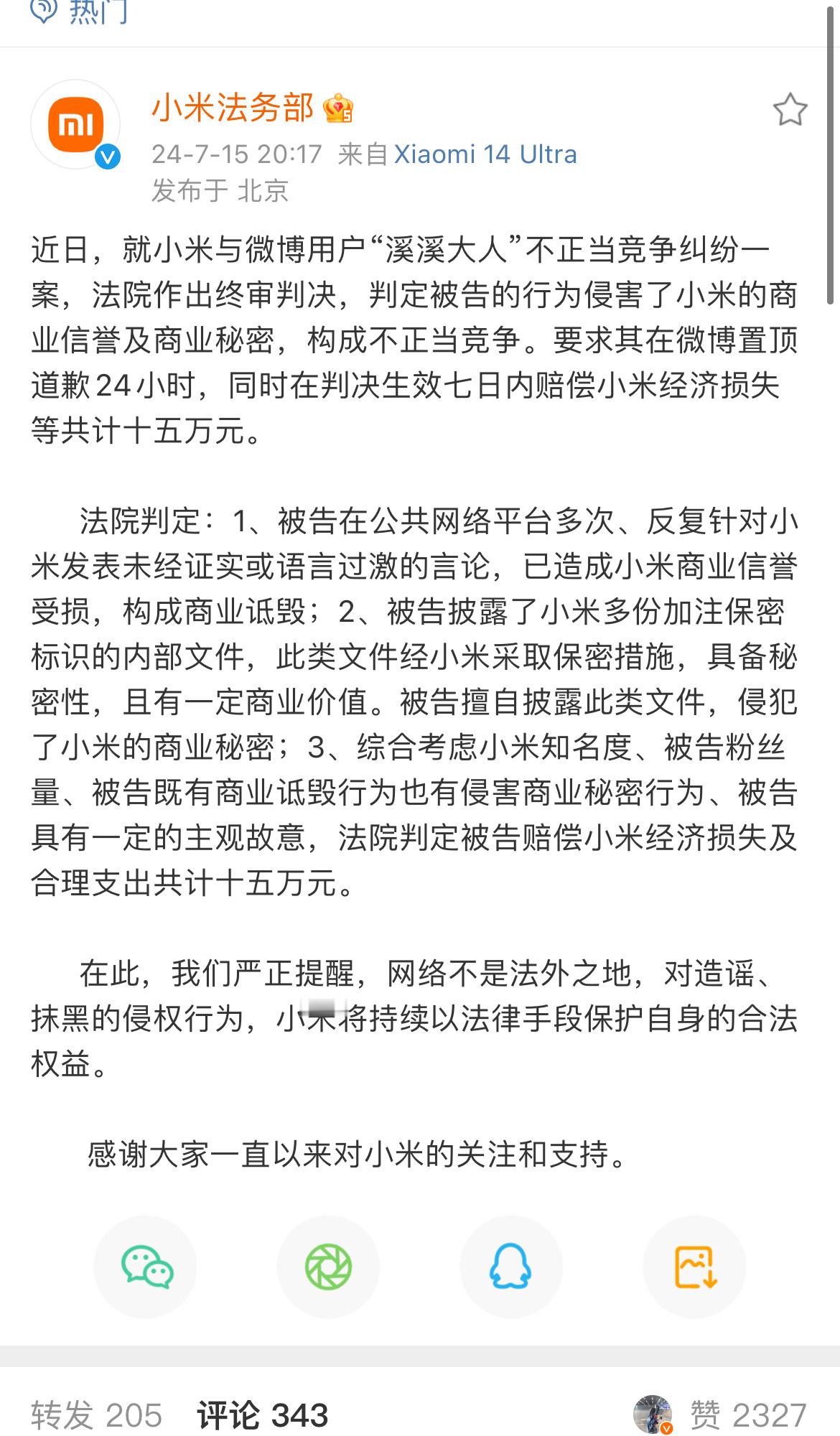 热门

小米法务部

24-7-15 20:17 来自 Xiaomi 14 Ultra

发布于 北京

近日，就小米与微博用户“溪溪大人”不正当竞争纠纷一案，法院作出终审判决，判定被告的行为侵害了小米的商业信誉及商业秘密，构成不正当竞争。要求其在微博置顶道歉24小时，同时在判决生效七日内赔偿小米经济损失等共计十五万元。

法院判定：1、被告在公共网络平台多次、反复针对小米发表未经证实或语言过激的言论，已造成小米商业信誉受损，构成商业诋毁；2、被告披露了小米多份加注保密标识的内部文件，此类文件经小米采取保密措施，具备秘密性，且有一定商业价值。被告擅自披露此类文件，侵犯了小米的商业秘密；3、综合考虑小米知名度、被告粉丝量、被告既有商业诋毁行为也有侵害商业秘密行为、被告具有一定的主观故意，法院判定被告赔偿小米经济损失及合理支出共计十五万元。

在此，我们严正提醒，网络不是法外之地，对造谣、抹黑的侵权行为，小米将持续以法律手段保护自身的合法权益。

感谢大家一直以来对小米的关注和支持。

转发 205 评论 343 赞 2327